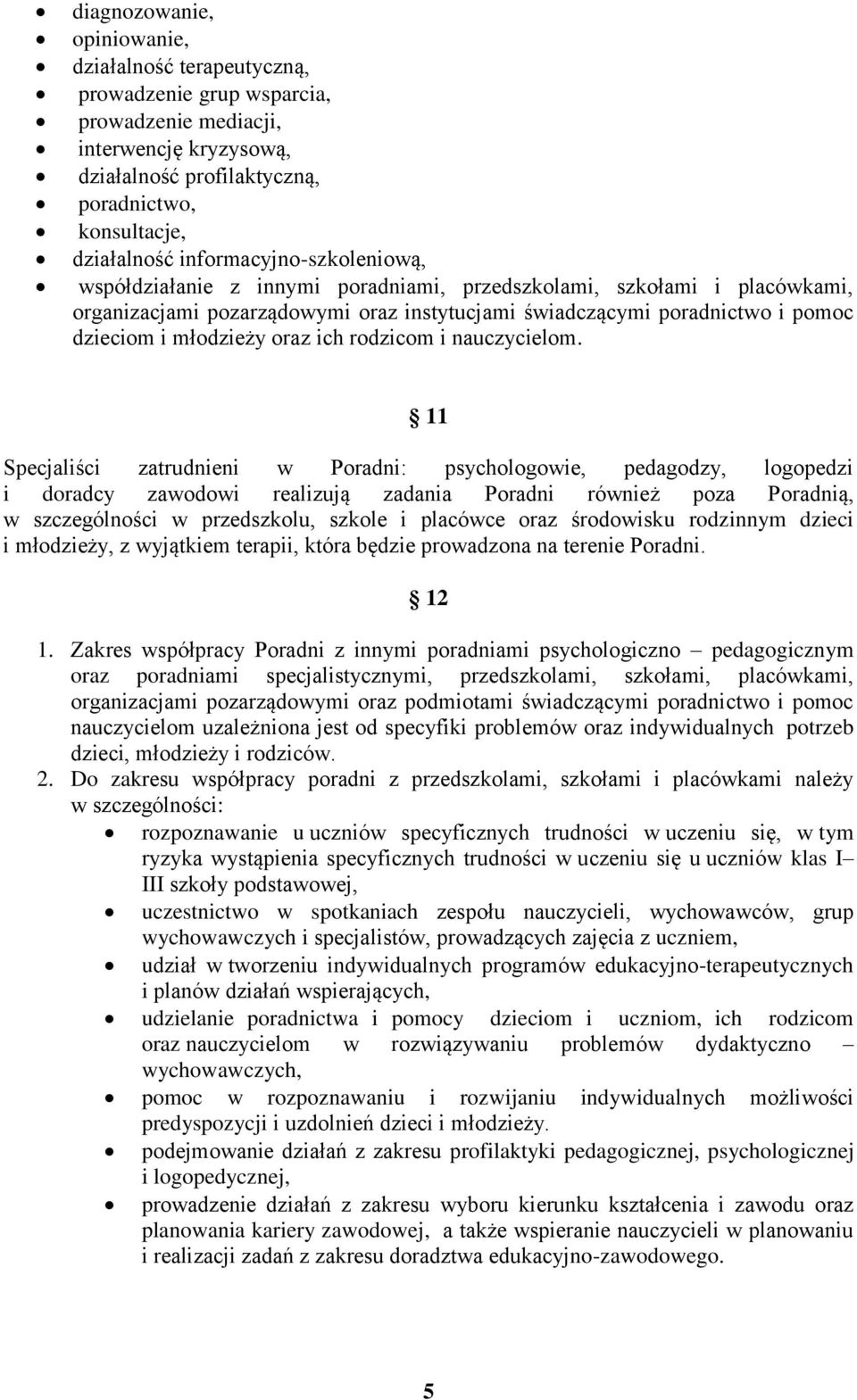 - diagnozowanie,
- opiniowanie,
- działalność terapeutyczną,
- prowadzenie grup wsparcia,
- prowadzenie mediacji,
- interwencję kryzysową,
- działalność profilaktyczną,
- poradnictwo,
- konsultacje,
- działalność informacyjno-szkoleniową,
- współdziałanie z innymi poradniami, przedszkolami, szkołami i placówkami, organizacjami pozarządowymi oraz instytucjami świadczącymi poradnictwo i pomoc dzieciom i młodzieży oraz ich rodzicom i nauczycielom.

§ 11

Specjaliści zatrudnieni w Poradni: psychologowie, pedagodzy, logopedzi i doradcy zawodowi realizują zadania Poradni również poza Poradnią, w szczególności w przedszkolu, szkole i placówce oraz środowisku rodzinnym dzieci i młodzieży, z wyjątkiem terapii, która będzie prowadzona na terenie Poradni.

§ 12

1. Zakres współpracy Poradni z innymi poradniami psychologiczno – pedagogicznym oraz poradniami specjalistycznymi, przedszkolami, szkołami, placówkami, organizacjami pozarządowymi oraz podmiotami świadczącymi poradnictwo i pomoc nauczycielom uzależniona jest od specyfiki problemów oraz indywidualnych potrzeb dzieci, młodzieży i rodziców.
2. Do zakresu współpracy poradni z przedszkolami, szkołami i placówkami należy w szczególności:
- rozpoznawanie u uczniów specyficznych trudności w uczeniu się, w tym ryzyka wystąpienia specyficznych trudności w uczeniu się u uczniów klas I– III szkoły podstawowej,
- uczestnictwo w spotkaniach zespołu nauczycieli, wychowawców, grup wychowawczych i specjalistów, prowadzących zajęcia z uczniem,
- udział w tworzeniu indywidualnych programów edukacyjno-terapeutycznych i planów działań wspierających,
- udzielanie poradnictwa i pomocy dzieciom i uczniom, ich rodzicom oraz nauczycielom w rozwiązywaniu problemów dydaktyczno – wychowawczych,
- pomoc w rozpoznawaniu i rozwijaniu indywidualnych możliwości predyspozycji i uzdolnień dzieci i młodzieży.
- podejmowanie działań z zakresu profilaktyki pedagogicznej, psychologicznej i logopedycznej,
- prowadzenie działań z zakresu wyboru kierunku kształcenia i zawodu oraz planowania kariery zawodowej, a także wspieranie nauczycieli w planowaniu i realizacji zadań z zakresu doradztwa edukacyjno-zawodowego.

5